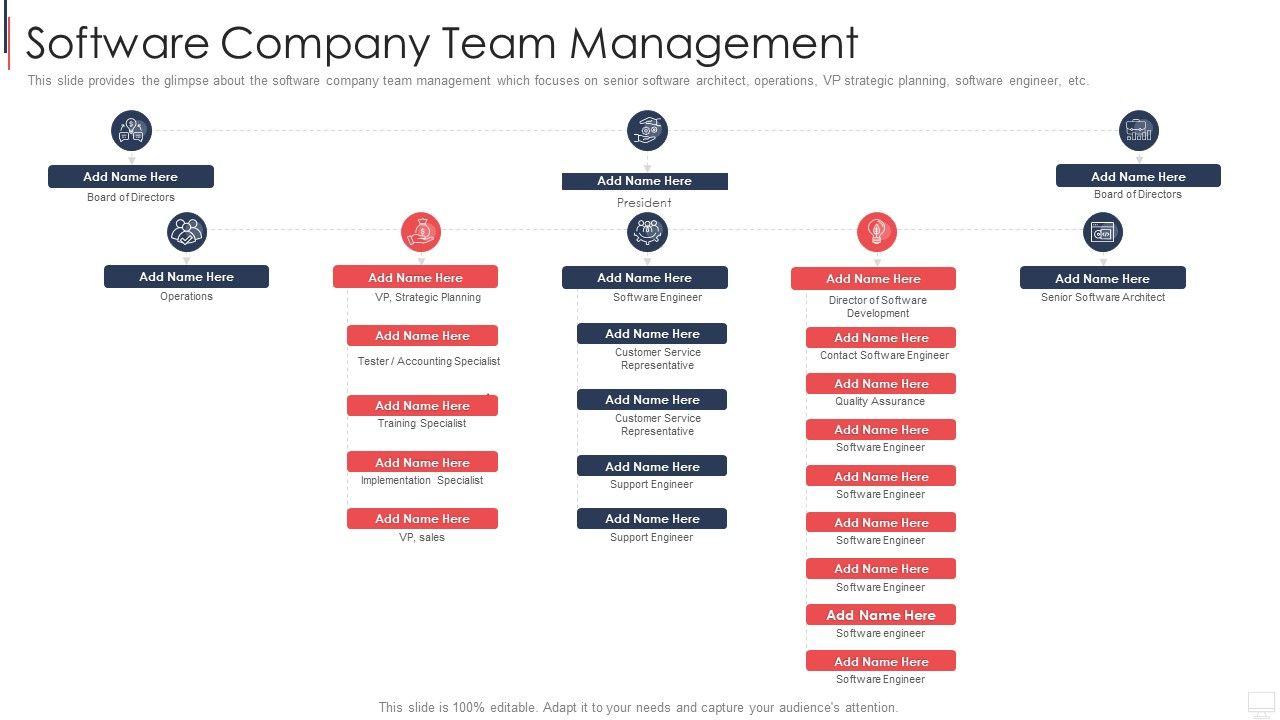 Software Company Team Management

This slide provides the glimpse about the software company team management which focuses on senior software architect, operations, VP strategic planning, software engineer, etc.

Add Name Here
Board of Directors

Add Name Here
President

Add Name Here
Board of Directors

Add Name Here
Operations

Add Name Here
VP, Strategic Planning

Add Name Here
Tester / Accounting Specialist

Add Name Here
Training Specialist

Add Name Here
Implementation Specialist

Add Name Here
VP, sales

Add Name Here
Software Engineer

Add Name Here
Customer Service Representative

Add Name Here
Customer Service Representative

Add Name Here
Support Engineer

Add Name Here
Support Engineer

Add Name Here
Director of Software Development

Add Name Here
Contact Software Engineer

Add Name Here
Quality Assurance

Add Name Here
Software Engineer

Add Name Here
Software Engineer

Add Name Here
Software Engineer

Add Name Here
Software Engineer

Add Name Here
Software engineer

Add Name Here
Software Engineer

Add Name Here
Senior Software Architect

This slide is 100% editable. Adapt it to your needs and capture your audience's attention.